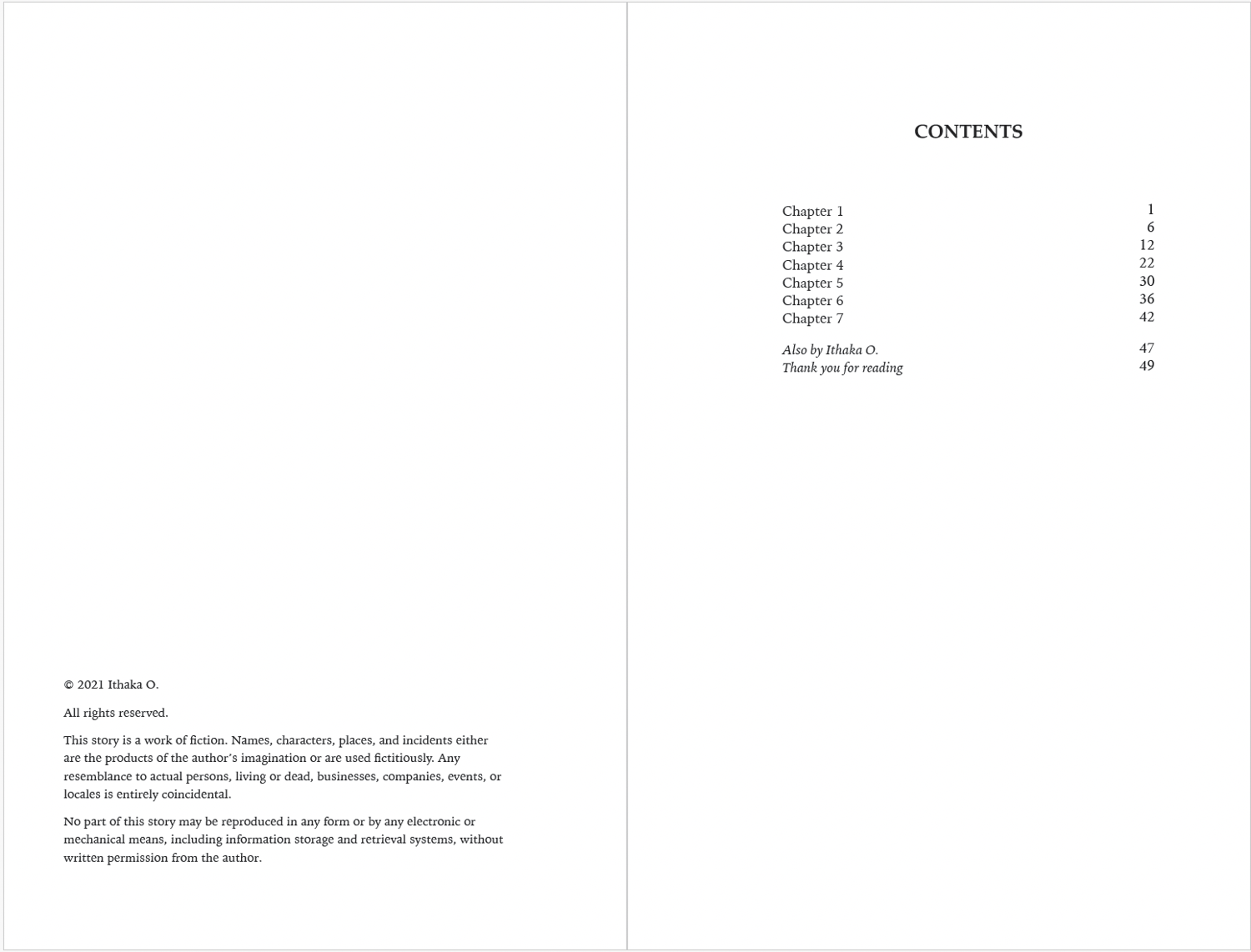 © 2021 Ithaka O.

All rights reserved.

This story is a work of fiction. Names, characters, places, and incidents either are the products of the author's imagination or are used fictitiously. Any resemblance to actual persons, living or dead, businesses, companies, events, or locales is entirely coincidental.

No part of this story may be reproduced in any form or by any electronic or mechanical means, including information storage and retrieval systems, without written permission from the author.

CONTENTS

| | |
|---|---|
| Chapter 1 | 1 |
| Chapter 2 | 6 |
| Chapter 3 | 12 |
| Chapter 4 | 22 |
| Chapter 5 | 30 |
| Chapter 6 | 36 |
| Chapter 7 | 42 |
| Also by Ithaka O. | 47 |
| Thank you for reading | 49 |